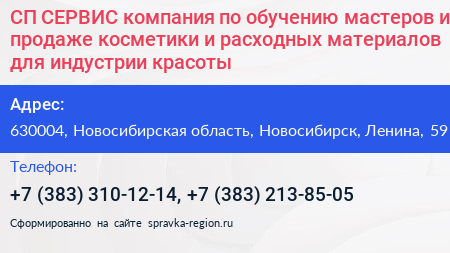 СП СЕРВИС компания по обучению мастеров и продаже косметики и расходных материалов для индустрии красоты

Адрес:

630004, Новосибирская область, Новосибирск, Ленина, 59

Телефон:

+7 (383) 310-12-14, +7 (383) 213-85-05

Сформированно на сайте spravka-region.ru